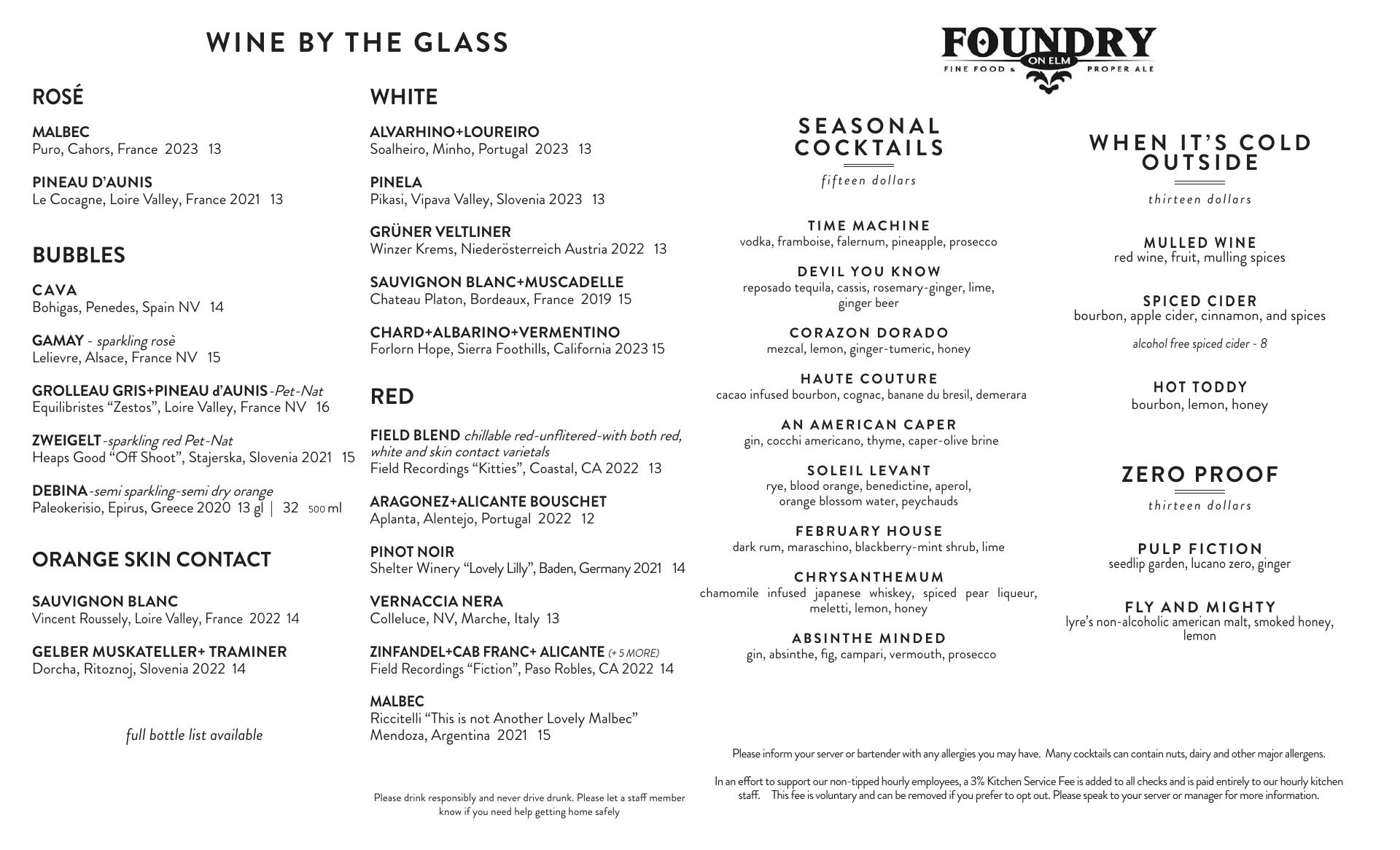 WINE BY THE GLASS

ROSÉ

MALBEC
Puro, Cahors, France 2023 13

PINEAU D'AUNIS
Le Cocagne, Loire Valley, France 2021 13

BUBBLES

CAVA
Bohigas, Penedes, Spain NV 14

GAMAY - sparkling rosè
Lelievre, Alsace, France NV 15

GROLLEAU GRIS+PINEAU d'AUNIS -Pet-Nat
Equilibristes "Zestos", Loire Valley, France NV 16

ZWEIGELT -sparkling red Pet-Nat
Heaps Good "Off Shoot", Stajerska, Slovenia 2021 15

DEBINA -semi sparkling-semi dry orange
Paleokerisio, Epirus, Greece 2020 13 gl | 32 500 ml

ORANGE SKIN CONTACT

SAUVIGNON BLANC
Vincent Roussely, Loire Valley, France 2022 14

GELBER MUSKATELLER+ TRAMINER
Dorcha, Ritoznoj, Slovenia 2022 14

full bottle list available

WHITE

ALVARHINO+LOUREIRO
Soalheiro, Minho, Portugal 2023 13

PINELA
Pikasi, Vipava Valley, Slovenia 2023 13

GRÜNER VELTLINER
Winzer Krems, Niederösterreich Austria 2022 13

SAUVIGNON BLANC+MUSCADELLE
Chateau Platon, Bordeaux, France 2019 15

CHARD+ALBARINO+VERMENTINO
Forlorn Hope, Sierra Foothills, California 2023 15

RED

FIELD BLEND chillable red-unflitered-with both red, white and skin contact varietals
Field Recordings "Kitties", Coastal, CA 2022 13

ARAGONEZ+ALICANTE BOUSCHET
Aplanta, Alentejo, Portugal 2022 12

PINOT NOIR
Shelter Winery "Lovely Lilly", Baden, Germany 2021 14

VERNACCIA NERA
Colleluce, NV, Marche, Italy 13

ZINFANDEL+CAB FRANC+ ALICANTE (+ 5 MORE)
Field Recordings "Fiction", Paso Robles, CA 2022 14

MALBEC
Riccitelli "This is not Another Lovely Malbec"
Mendoza, Argentina 2021 15

Please drink responsibly and never drive drunk. Please let a staff member know if you need help getting home safely

FOUNDRY ON ELM
FINE FOOD & PROPER ALE

SEASONAL COCKTAILS
fifteen dollars

TIME MACHINE
vodka, framboise, falernum, pineapple, prosecco

DEVIL YOU KNOW
reposado tequila, cassis, rosemary-ginger, lime, ginger beer

CORAZON DORADO
mezcal, lemon, ginger-tumeric, honey

HAUTE COUTURE
cacao infused bourbon, cognac, banane du bresil, demerara

AN AMERICAN CAPER
gin, cocchi americano, thyme, caper-olive brine

SOLEIL LEVANT
rye, blood orange, benedictine, aperol, orange blossom water, peychauds

FEBRUARY HOUSE
dark rum, maraschino, blackberry-mint shrub, lime

CHRYSANTHEMUM
chamomile infused japanese whiskey, spiced pear liqueur, meletti, lemon, honey

ABSINTHE MINDED
gin, absinthe, fig, campari, vermouth, prosecco

WHEN IT'S COLD OUTSIDE
thirteen dollars

MULLED WINE
red wine, fruit, mulling spices

SPICED CIDER
bourbon, apple cider, cinnamon, and spices

alcohol free spiced cider - 8

HOT TODDY
bourbon, lemon, honey

ZERO PROOF
thirteen dollars

PULP FICTION
seedlip garden, lucano zero, ginger

FLY AND MIGHTY
lyre's non-alcoholic american malt, smoked honey, lemon

Please inform your server or bartender with any allergies you may have. Many cocktails can contain nuts, dairy and other major allergens.

In an effort to support our non-tipped hourly employees, a 3% Kitchen Service Fee is added to all checks and is paid entirely to our hourly kitchen staff. This fee is voluntary and can be removed if you prefer to opt out. Please speak to your server or manager for more information.